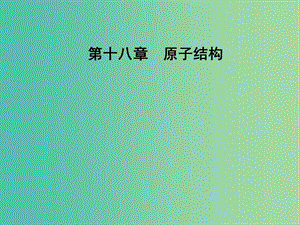 第十八章　原子结构